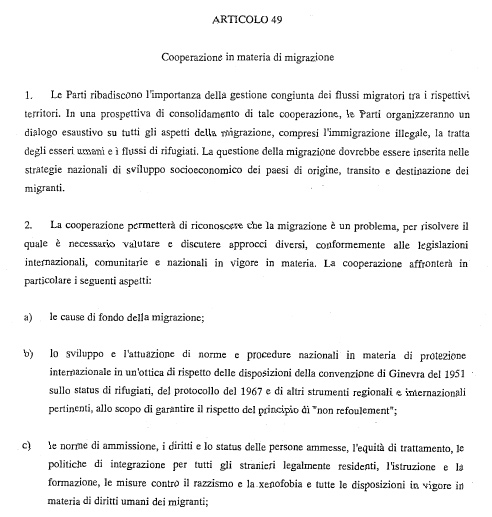 ARTICOLO 49

Cooperazione in materia di migrazione

1. Le Parti ribadiscono l'importanza della gestione congiunta dei flussi migratori tra i rispettivi territori. In una prospettiva di consolidamento di tale cooperazione, le Parti organizzeranno un dialogo esaustivo su tutti gli aspetti della migrazione, compresi l'immigrazione illegale, la tratta degli esseri umani e i flussi di rifugiati. La questione della migrazione dovrebbe essere inserita nelle strategie nazionali di sviluppo socioeconomico dei paesi di origine, transito e destinazione dei migranti.

2. La cooperazione permetterà di riconoscere che la migrazione è un problema, per risolvere il quale è necessario valutare e discutere approcci diversi, conformemente alle legislazioni internazionali, comunitarie e nazionali in vigore in materia. La cooperazione affronterà in particolare i seguenti aspetti:

a) le cause di fondo della migrazione;

b) lo sviluppo e l'attuazione di norme e procedure nazionali in materia di protezione internazionale in un'ottica di rispetto delle disposizioni della convenzione di Ginevra del 1951 sullo status di rifugiati, del protocollo del 1967 e di altri strumenti regionali e internazionali pertinenti, allo scopo di garantire il rispetto del principio di "non refoulement";

c) le norme di ammissione, i diritti e lo status delle persone ammesse, l'equità di trattamento, le politiche di integrazione per tutti gli stranieri legalmente residenti, l'istruzione e la formazione, le misure contro il razzismo e la xenofobia e tutte le disposizioni in vigore in materia di diritti umani dei migranti;